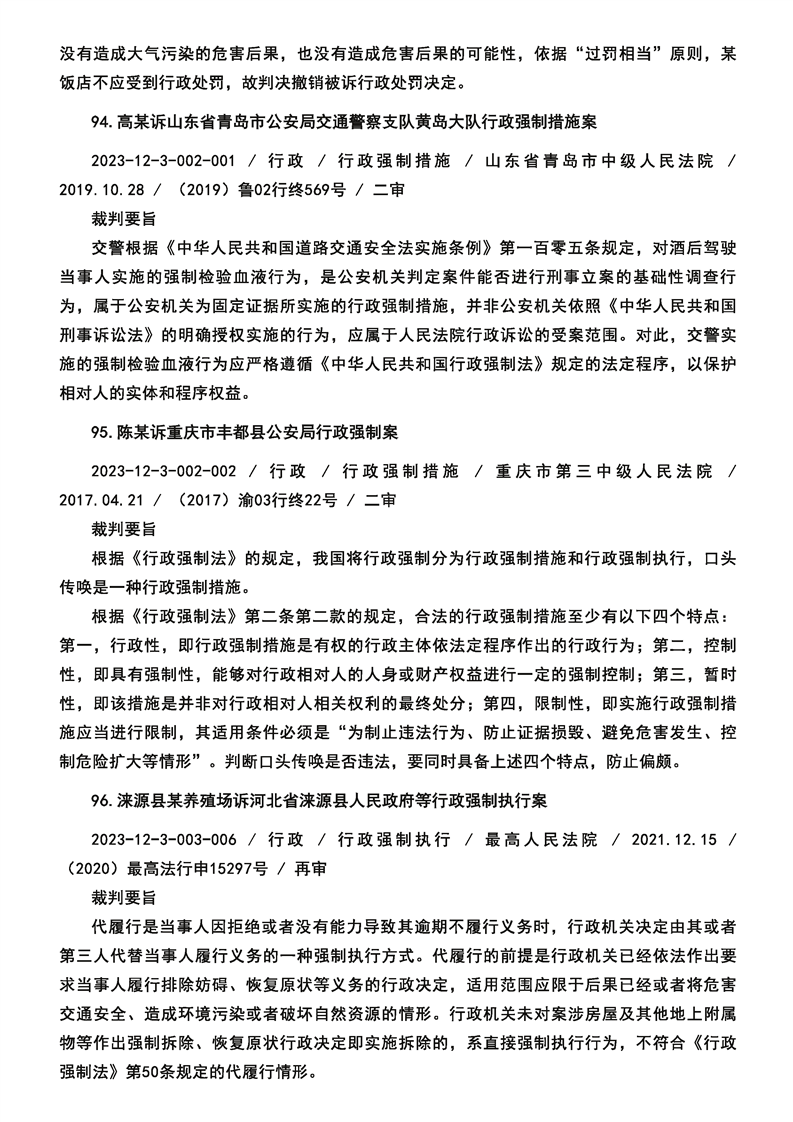 没有造成大气污染的危害后果，也没有造成危害后果的可能性，依据“过罚相当”原则，某饭店不应受到行政处罚，故判决撤销被诉行政处罚决定。

94.高某诉山东省青岛市公安局交通警察支队黄岛大队行政强制措施案

2023-12-3-002-001 / 行政 / 行政强制措施 / 山东省青岛市中级人民法院 / 2019.10.28 / （2019）鲁02行终569号 / 二审

裁判要旨

交警根据《中华人民共和国道路交通安全法实施条例》第一百零五条规定，对酒后驾驶当事人实施的强制检验血液行为，是公安机关判定案件能否进行刑事立案的基础性调查行为，属于公安机关为固定证据所实施的行政强制措施，并非公安机关依照《中华人民共和国刑事诉讼法》的明确授权实施的行为，应属于人民法院行政诉讼的受案范围。对此，交警实施的强制检验血液行为应严格遵循《中华人民共和国行政强制法》规定的法定程序，以保护相对人的实体和程序权益。

95.陈某诉重庆市丰都县公安局行政强制案

2023-12-3-002-002 / 行政 / 行政强制措施 / 重庆市第三中级人民法院 / 2017.04.21 / （2017）渝03行终22号 / 二审

裁判要旨

根据《行政强制法》的规定，我国将行政强制分为行政强制措施和行政强制执行，口头传唤是一种行政强制措施。

根据《行政强制法》第二条第二款的规定，合法的行政强制措施至少有以下四个特点：第一，行政性，即行政强制措施是有权的行政主体依法定程序作出的行政行为；第二，控制性，即具有强制性，能够对行政相对人的人身或财产权益进行一定的强制控制；第三，暂时性，即该措施是并非对行政相对人相关权利的最终处分；第四，限制性，即实施行政强制措施应当进行限制，其适用条件必须是“为制止违法行为、防止证据损毁、避免危害发生、控制危险扩大等情形”。判断口头传唤是否违法，要同时具备上述四个特点，防止偏颇。

96.涞源县某养殖场诉河北省涞源县人民政府等行政强制执行案

2023-12-3-003-006 / 行政 / 行政强制执行 / 最高人民法院 / 2021.12.15 / （2020）最高法行申15297号 / 再审

裁判要旨

代履行是当事人因拒绝或者没有能力导致其逾期不履行义务时，行政机关决定由其或者第三人代替当事人履行义务的一种强制执行方式。代履行的前提是行政机关已经依法作出要求当事人履行排除妨碍、恢复原状等义务的行政决定，适用范围应限于后果已经或者将危害交通安全、造成环境污染或者破坏自然资源的情形。行政机关未对案涉房屋及其他地上附属物等作出强制拆除、恢复原状行政决定即实施拆除的，系直接强制执行行为，不符合《行政强制法》第50条规定的代履行情形。